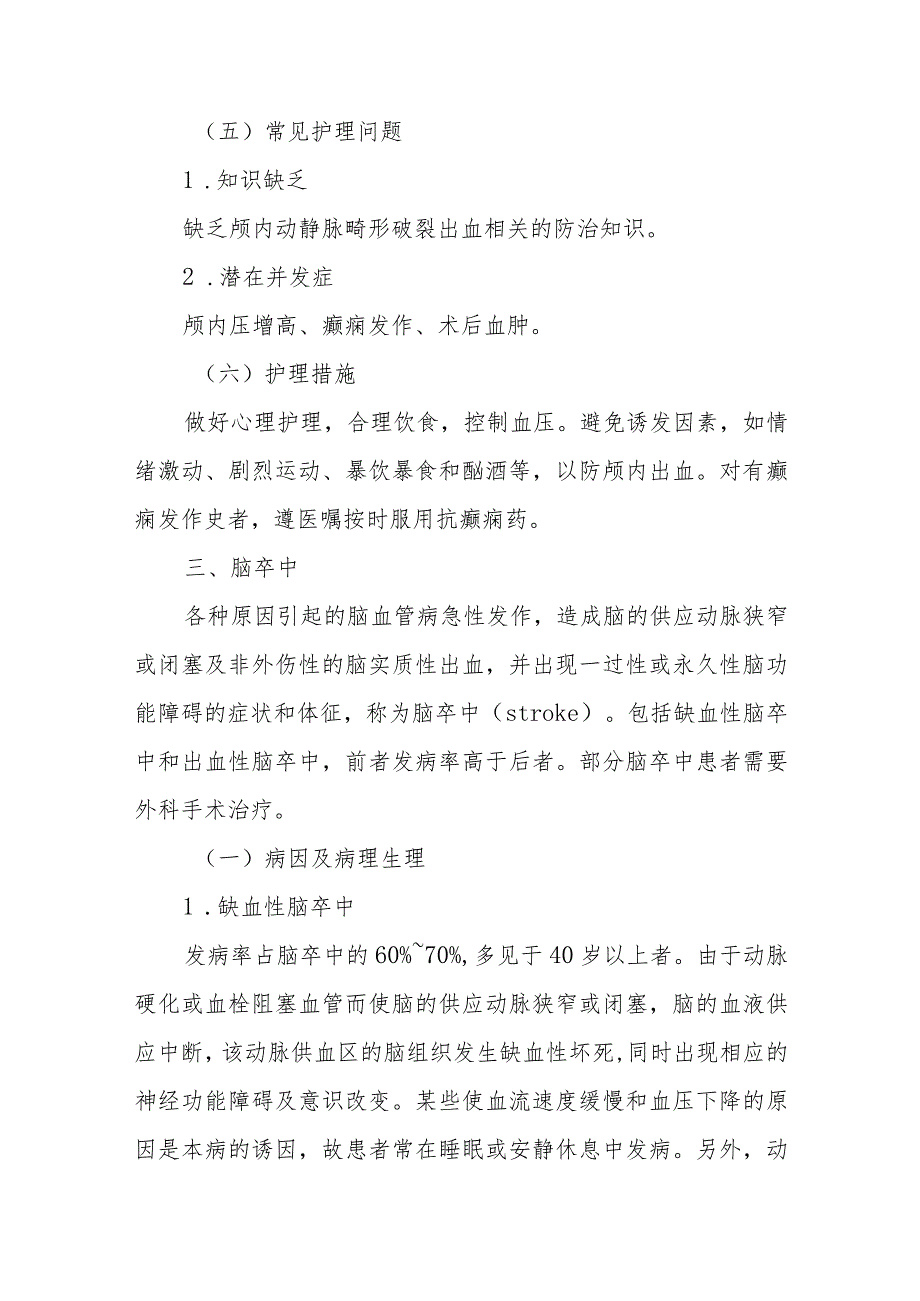 （五）常见护理问题

1．知识缺乏

缺乏颅内动静脉畸形破裂出血相关的防治知识。

2．潜在并发症

颅内压增高、癫痫发作、术后血肿。

（六）护理措施

做好心理护理，合理饮食，控制血压。避免诱发因素，如情绪激动、剧烈运动、暴饮暴食和酗酒等，以防颅内出血。对有癫痫发作史者，遵医嘱按时服用抗癫痫药。

三、脑卒中

各种原因引起的脑血管病急性发作，造成脑的供应动脉狭窄或闭塞及非外伤性的脑实质性出血，并出现一过性或永久性脑功能障碍的症状和体征，称为脑卒中（stroke）。包括缺血性脑卒中和出血性脑卒中，前者发病率高于后者。部分脑卒中患者需要外科手术治疗。

（一）病因及病理生理

1．缺血性脑卒中

发病率占脑卒中的60%~70%,多见于40岁以上者。由于动脉硬化或血栓阻塞血管而使脑的供应动脉狭窄或闭塞，脑的血液供应中断，该动脉供血区的脑组织发生缺血性坏死，同时出现相应的神经功能障碍及意识改变。某些使血流速度缓慢和血压下降的原因是本病的诱因，故患者常在睡眠或安静休息中发病。另外，动